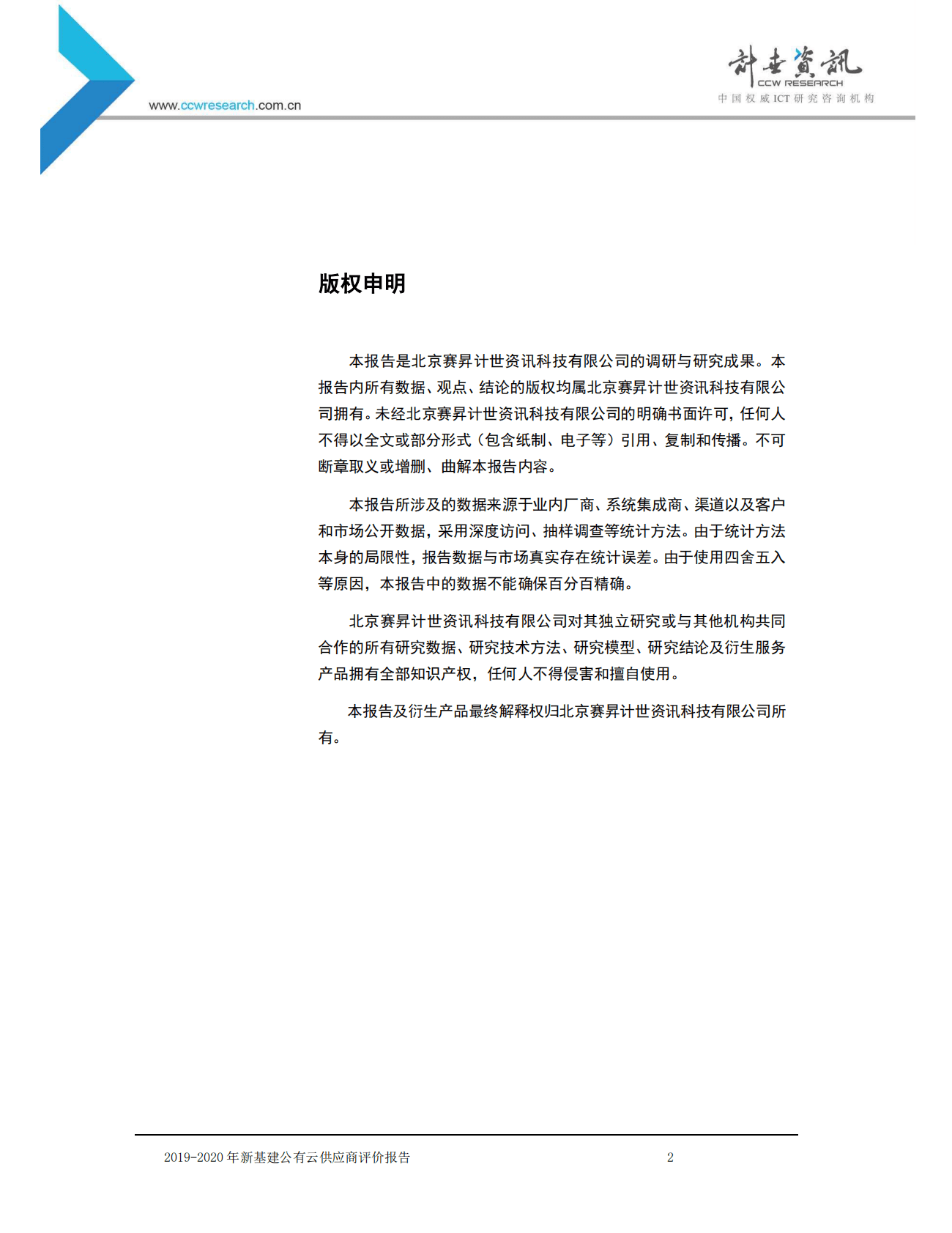 www.ccwresearch.com.cn

計世資訊
CCW RESEARCH
中国权威ICT研究咨询机构

版权申明

本报告是北京赛昇计世资讯科技有限公司的调研与研究成果。本报告内所有数据、观点、结论的版权均属北京赛昇计世资讯科技有限公司拥有。未经北京赛昇计世资讯科技有限公司的明确书面许可，任何人不得以全文或部分形式（包含纸制、电子等）引用、复制和传播。不可断章取义或增删、曲解本报告内容。

本报告所涉及的数据来源于业内厂商、系统集成商、渠道以及客户和市场公开数据，采用深度访问、抽样调查等统计方法。由于统计方法本身的局限性，报告数据与市场真实存在统计误差。由于使用四舍五入等原因，本报告中的数据不能确保百分百精确。

北京赛昇计世资讯科技有限公司对其独立研究或与其他机构共同合作的所有研究数据、研究技术方法、研究模型、研究结论及衍生服务产品拥有全部知识产权，任何人不得侵害和擅自使用。

本报告及衍生产品最终解释权归北京赛昇计世资讯科技有限公司所有。

2019-2020年新基建公有云供应商评价报告　2